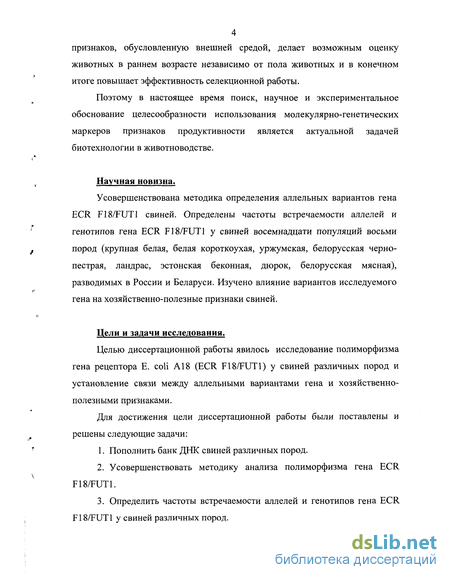 4

признаков, обусловленную внешней средой, делает возможным оценку животных в раннем возрасте независимо от пола животных и в конечном итоге повышает эффективность селекционной работы.

Поэтому в настоящее время поиск, научное и экспериментальное обоснование целесообразности использования молекулярно-генетических маркеров признаков продуктивности является актуальной задачей биотехнологии в животноводстве.

Научная новизна.

Усовершенствована методика определения аллельных вариантов гена ECR F18/FUT1 свиней. Определены частоты встречаемости аллелей и генотипов гена ECR F18/FUT1 у свиней восемнадцати популяций восьми пород (крупная белая, белая короткоухая, уржумская, белорусская черно-пестрая, ландрас, эстонская беконная, дюрок, белорусская мясная), разводимых в России и Беларуси. Изучено влияние вариантов исследуемого гена на хозяйственно-полезные признаки свиней.

Цели и задачи исследования.

Целью диссертационной работы явилось исследование полиморфизма гена рецептора E. coli A18 (ECR F18/FUT1) у свиней различных пород и установление связи между аллельными вариантами гена и хозяйственно-полезными признаками.

Для достижения цели диссертационной работы были поставлены и решены следующие задачи:

1. Пополнить банк ДНК свиней различных пород.

2. Усовершенствовать методику анализа полиморфизма гена ECR F18/FUT1.

3. Определить частоты встречаемости аллелей и генотипов гена ECR F18/FUT1 у свиней различных пород.

dsLib.net
библиотека диссертаций